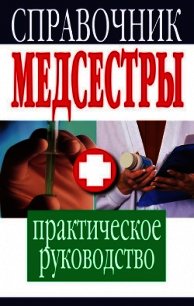 СПРАВОЧНИК
МЕДСЕСТРЫ

практическое руководство